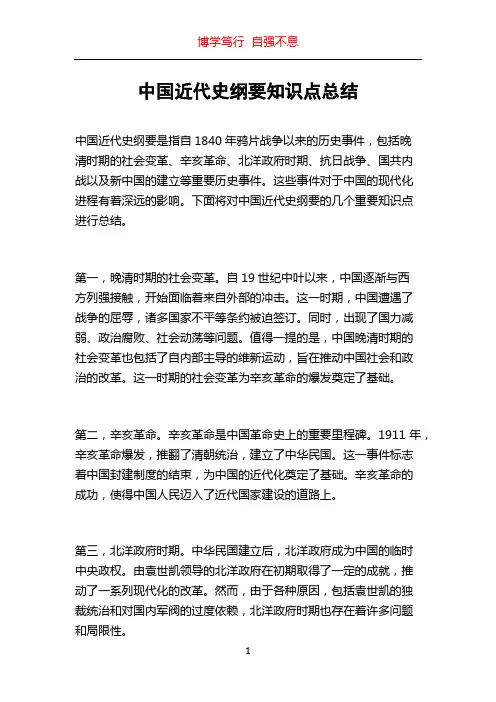 博学笃行 自强不息

中国近代史纲要知识点总结

中国近代史纲要是指自 1840 年鸦片战争以来的历史事件，包括晚清时期的社会变革、辛亥革命、北洋政府时期、抗日战争、国共内战以及新中国的建立等重要历史事件。这些事件对于中国的现代化进程有着深远的影响。下面将对中国近代史纲要的几个重要知识点进行总结。

第一，晚清时期的社会变革。自 19 世纪中叶以来，中国逐渐与西方列强接触，开始面临着来自外部的冲击。这一时期，中国遭遇了战争的屈辱，诸多国家不平等条约被迫签订。同时，出现了国力减弱、政治腐败、社会动荡等问题。值得一提的是，中国晚清时期的社会变革也包括了自内部主导的维新运动，旨在推动中国社会和政治的改革。这一时期的社会变革为辛亥革命的爆发奠定了基础。

第二，辛亥革命。辛亥革命是中国革命史上的重要里程碑。1911 年，辛亥革命爆发，推翻了清朝统治，建立了中华民国。这一事件标志着中国封建制度的结束，为中国的近代化奠定了基础。辛亥革命的成功，使得中国人民迈入了近代国家建设的道路上。

第三，北洋政府时期。中华民国建立后，北洋政府成为中国的临时中央政权。由袁世凯领导的北洋政府在初期取得了一定的成就，推动了一系列现代化的改革。然而，由于各种原因，包括袁世凯的独裁统治和对国内军阀的过度依赖，北洋政府时期也存在着许多问题和局限性。

1